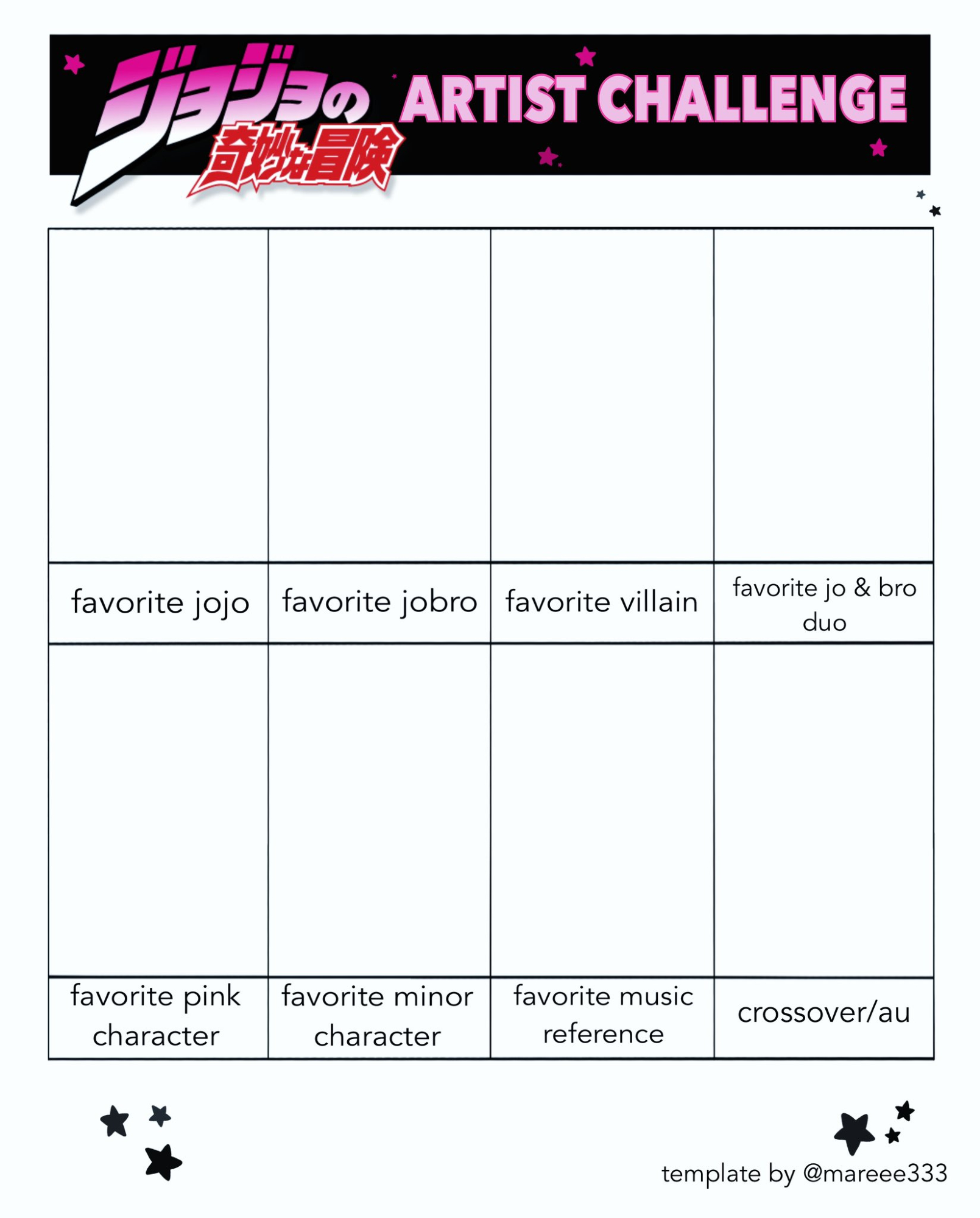 ジョジョの奇妙な冒険 ARTIST CHALLENGE

| | | | |
|---|---|---|---|
| favorite jojo | favorite jobro | favorite villain | favorite jo & bro duo |
| | | | |
| favorite pink character | favorite minor character | favorite music reference | crossover/au |

template by @mareee333